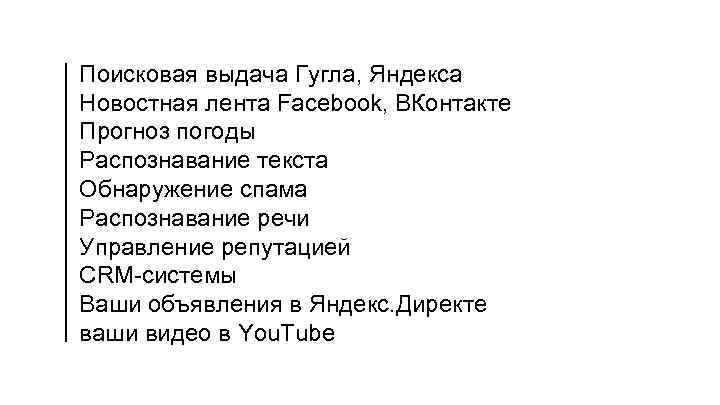 Поисковая выдача Гугла, Яндекса
Новостная лента Facebook, ВКонтакте
Прогноз погоды
Распознавание текста
Обнаружение спама
Распознавание речи
Управление репутацией
CRM-системы
Ваши объявления в Яндекс.Директе
ваши видео в YouTube